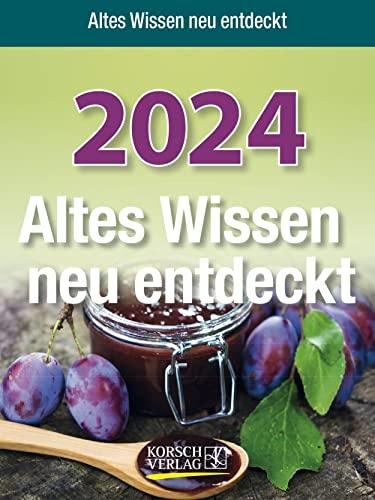 Altes Wissen neu entdeckt

2024

Altes Wissen neu entdeckt

KORSCH VERLAG